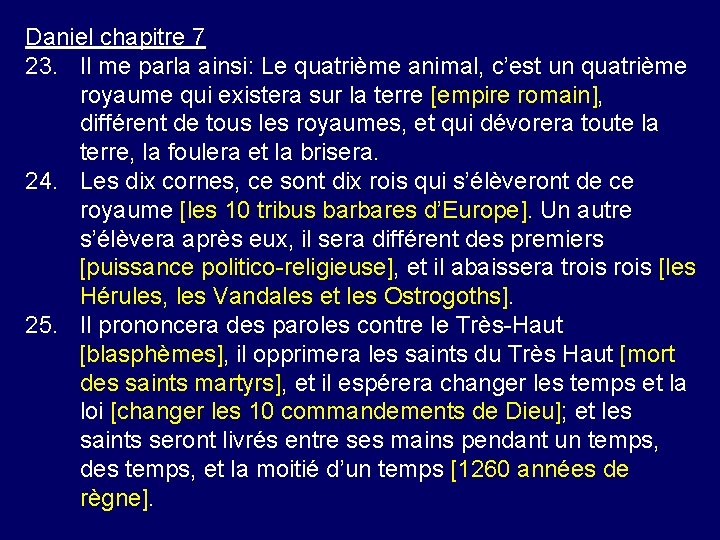 Daniel chapitre 7

23. Il me parla ainsi: Le quatrième animal, c'est un quatrième royaume qui existera sur la terre [empire romain], différent de tous les royaumes, et qui dévorera toute la terre, la foulera et la brisera.

24. Les dix cornes, ce sont dix rois qui s'élèveront de ce royaume [les 10 tribus barbares d'Europe]. Un autre s'élèvera après eux, il sera différent des premiers [puissance politico-religieuse], et il abaissera trois rois [les Hérules, les Vandales et les Ostrogoths].

25. Il prononcera des paroles contre le Très-Haut [blasphèmes], il opprimera les saints du Très Haut [mort des saints martyrs], et il espérera changer les temps et la loi [changer les 10 commandements de Dieu]; et les saints seront livrés entre ses mains pendant un temps, des temps, et la moitié d'un temps [1260 années de règne].